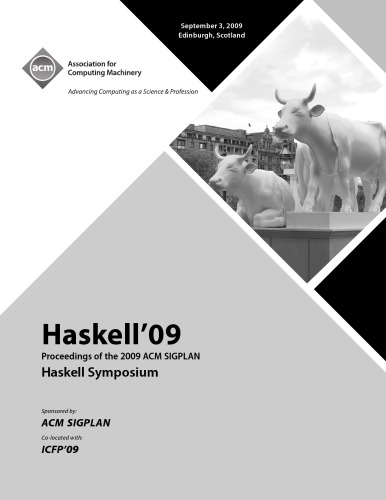 September 3, 2009
Edinburgh, Scotland

acm

Association for
Computing Machinery

Advancing Computing as a Science & Profession

Haskell'09

Proceedings of the 2009 ACM SIGPLAN

Haskell Symposium

Sponsored by:

ACM SIGPLAN

Co-located with:

ICFP'09